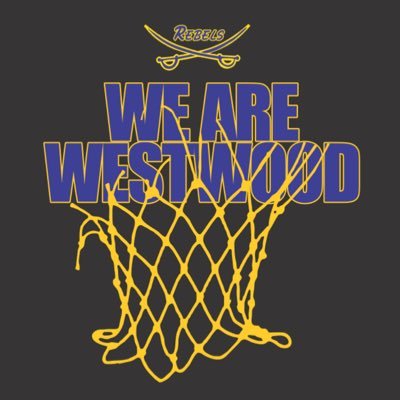 REBELS

WE ARE WESTWOOD